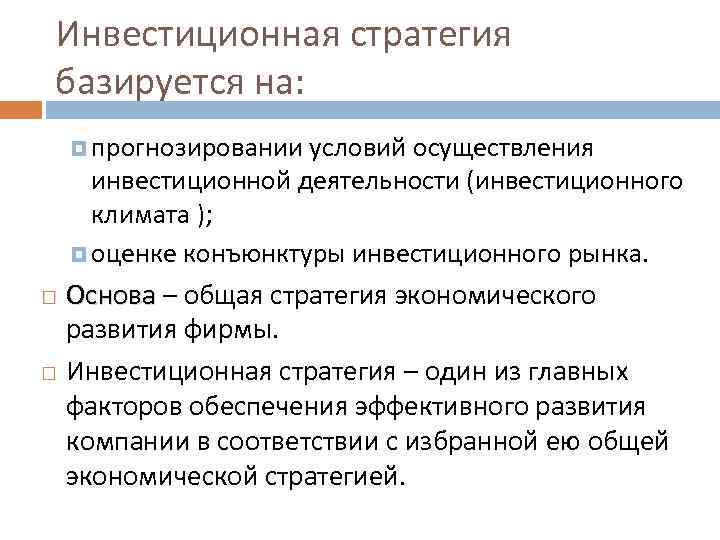 Инвестиционная стратегия базируется на:

прогнозировании условий осуществления инвестиционной деятельности (инвестиционного климата );

оценке конъюнктуры инвестиционного рынка.

Основа – общая стратегия экономического развития фирмы.

Инвестиционная стратегия – один из главных факторов обеспечения эффективного развития компании в соответствии с избранной ею общей экономической стратегией.